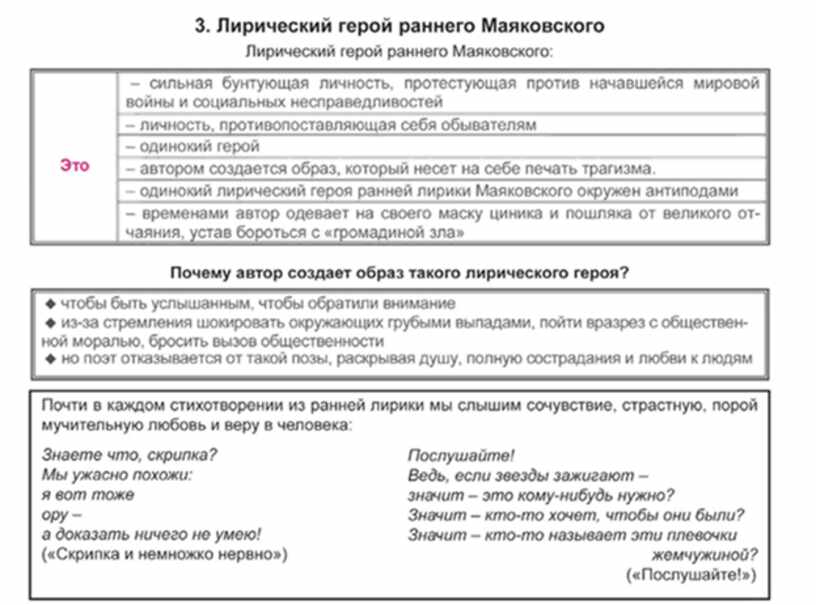 3. Лирический герой раннего Маяковского

Лирический герой раннего Маяковского:

| Это | – сильная бунтующая личность, протестующая против начавшейся мировой войны и социальных несправедливостей |
|---|---|
| | – личность, противопоставляющая себя обывателям |
| | – одинокий герой |
| | – автором создается образ, который несет на себе печать трагизма. |
| | – одинокий лирический героя ранней лирики Маяковского окружен антиподами |
| | – временами автор одевает на своего маску циника и пошляка от великого отчаяния, устав бороться с «громадиной зла» |

Почему автор создает образ такого лирического героя?

◆ чтобы быть услышанным, чтобы обратили внимание
◆ из-за стремления шокировать окружающих грубыми выпадами, пойти вразрез с общественной моралью, бросить вызов общественности
◆ но поэт отказывается от такой позы, раскрывая душу, полную сострадания и любви к людям

Почти в каждом стихотворении из ранней лирики мы слышим сочувствие, страстную, порой мучительную любовь и веру в человека:

Знаете что, скрипка?
Мы ужасно похожи:
я вот тоже
ору –
а доказать ничего не умею!
(«Скрипка и немножко нервно»)

Послушайте!
Ведь, если звезды зажигают –
значит – это кому-нибудь нужно?
Значит – кто-то хочет, чтобы они были?
Значит – кто-то называет эти плевочки
жемчужиной?
(«Послушайте!»)